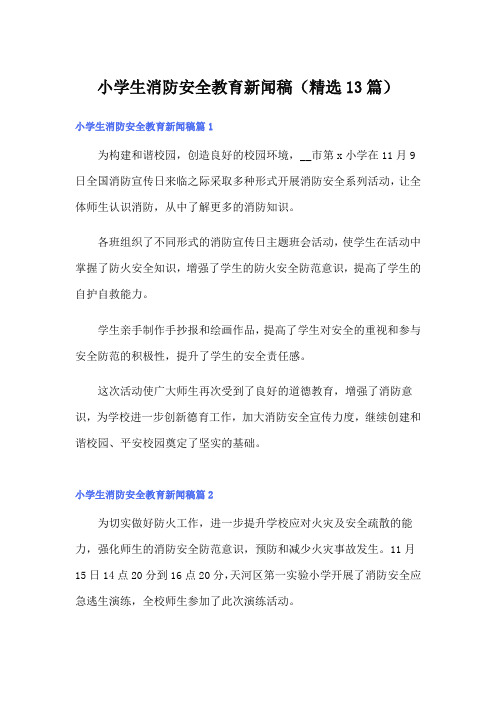 小学生消防安全教育新闻稿（精选13篇）

小学生消防安全教育新闻稿篇1

为构建和谐校园，创造良好的校园环境，__市第x小学在11月9日全国消防宣传日来临之际采取多种形式开展消防安全系列活动，让全体师生认识消防，从中了解更多的消防知识。

各班组织了不同形式的消防宣传日主题班会活动，使学生在活动中掌握了防火安全知识，增强了学生的防火安全防范意识，提高了学生的自护自救能力。

学生亲手制作手抄报和绘画作品，提高了学生对安全的重视和参与安全防范的积极性，提升了学生的安全责任感。

这次活动使广大师生再次受到了良好的道德教育，增强了消防意识，为学校进一步创新德育工作，加大消防安全宣传力度，继续创建和谐校园、平安校园奠定了坚实的基础。

小学生消防安全教育新闻稿篇2

为切实做好防火工作，进一步提升学校应对火灾及安全疏散的能力，强化师生的消防安全防范意识，预防和减少火灾事故发生。11月15日14点20分到16点20分，天河区第一实验小学开展了消防安全应急逃生演练，全校师生参加了此次演练活动。